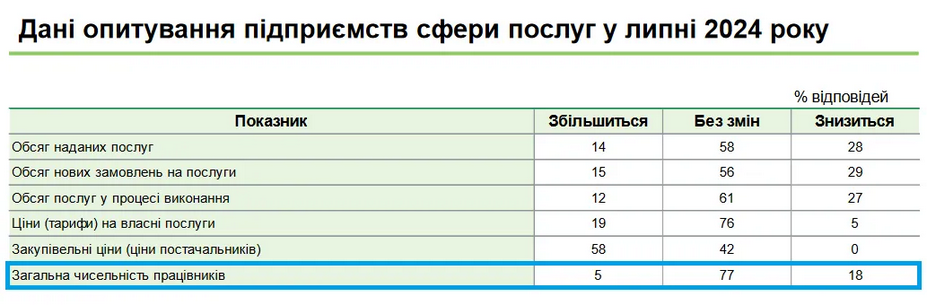 Дані опитування підприємств сфери послуг у липні 2024 року

% відповідей

| Показник | Збільшиться | Без змін | Знизиться |
|---|---|---|---|
| Обсяг наданих послуг | 14 | 58 | 28 |
| Обсяг нових замовлень на послуги | 15 | 56 | 29 |
| Обсяг послуг у процесі виконання | 12 | 61 | 27 |
| Ціни (тарифи) на власні послуги | 19 | 76 | 5 |
| Закупівельні ціни (ціни постачальників) | 58 | 42 | 0 |
| Загальна чисельність працівників | 5 | 77 | 18 |